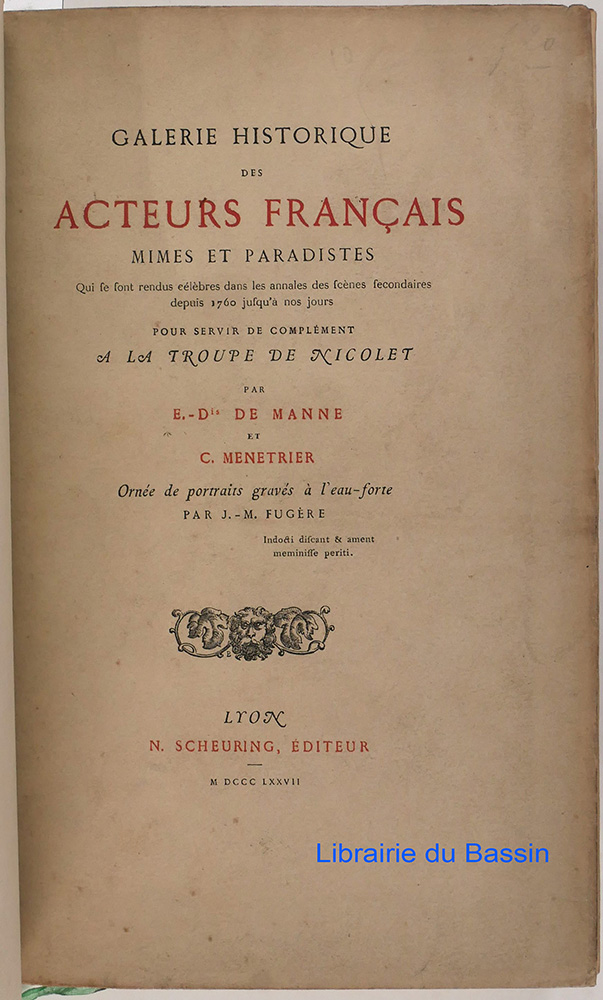 GALERIE HISTORIQUE

DES

ACTEURS FRANÇAIS

MIMES ET PARADISTES

Qui ſe ſont rendus célèbres dans les annales des ſcènes ſecondaires depuis 1760 juſqu'à nos jours

POUR SERVIR DE COMPLÉMENT

A LA TROUPE DE NICOLET

PAR

E.-D$^{is}$ DE MANNE

ET

C. MENETRIER

Ornée de portraits gravés à l'eau-forte

PAR J.-M. FUGÈRE

Indocti diſcant & ament meminiſſe periti.

LYON

N. SCHEURING, ÉDITEUR

M DCCC LXXVII

Librairie du Bassin